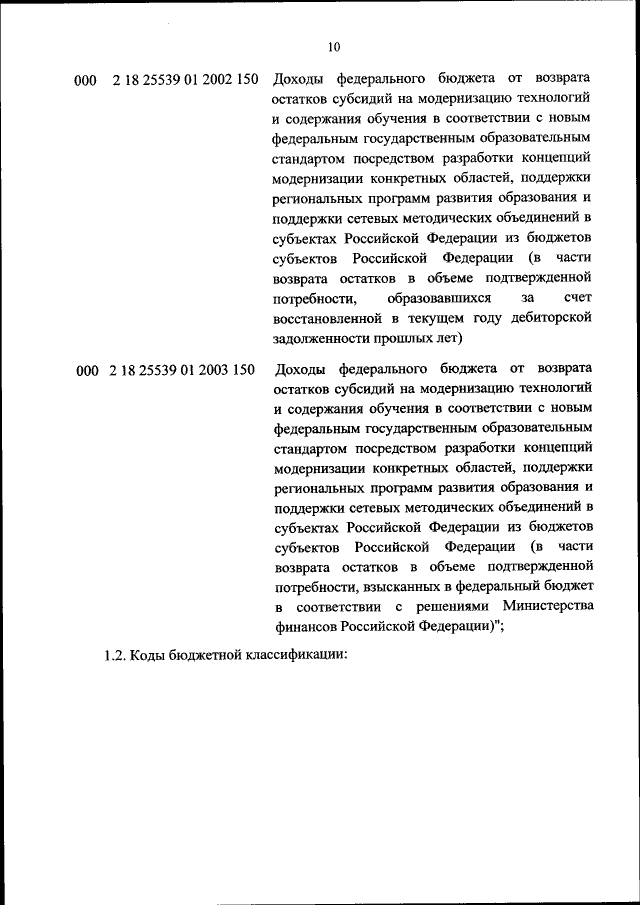 10

000 2 18 25539 01 2002 150 Доходы федерального бюджета от возврата остатков субсидий на модернизацию технологий и содержания обучения в соответствии с новым федеральным государственным образовательным стандартом посредством разработки концепций модернизации конкретных областей, поддержки региональных программ развития образования и поддержки сетевых методических объединений в субъектах Российской Федерации из бюджетов субъектов Российской Федерации (в части возврата остатков в объеме подтвержденной потребности, образовавшихся за счет восстановленной в текущем году дебиторской задолженности прошлых лет)

000 2 18 25539 01 2003 150 Доходы федерального бюджета от возврата остатков субсидий на модернизацию технологий и содержания обучения в соответствии с новым федеральным государственным образовательным стандартом посредством разработки концепций модернизации конкретных областей, поддержки региональных программ развития образования и поддержки сетевых методических объединений в субъектах Российской Федерации из бюджетов субъектов Российской Федерации (в части возврата остатков в объеме подтвержденной потребности, взысканных в федеральный бюджет в соответствии с решениями Министерства финансов Российской Федерации)";

1.2. Коды бюджетной классификации: